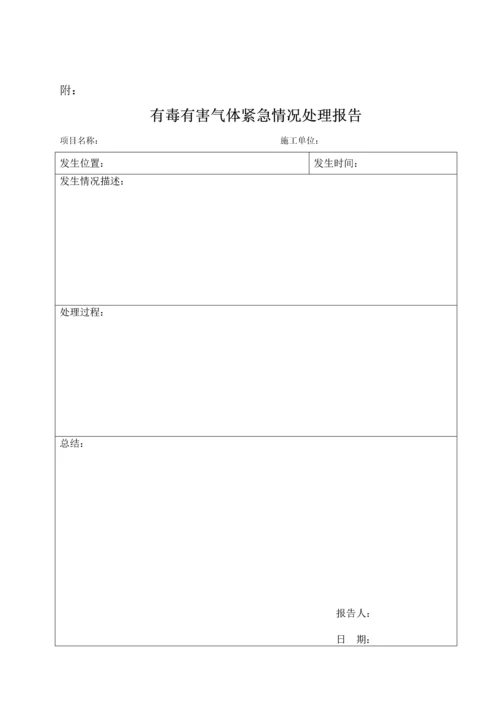 附：

有毒有害气体紧急情况处理报告

项目名称： 施工单位：

| 发生位置： | 发生时间： |
|---|---|
| 发生情况描述： | |
| 处理过程： | |
| 总结： 报告人： 日　期： | |